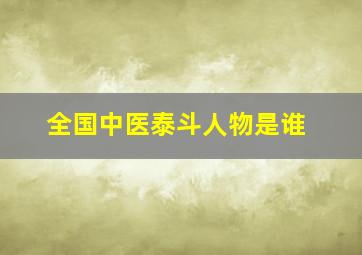 全国中医泰斗人物是谁